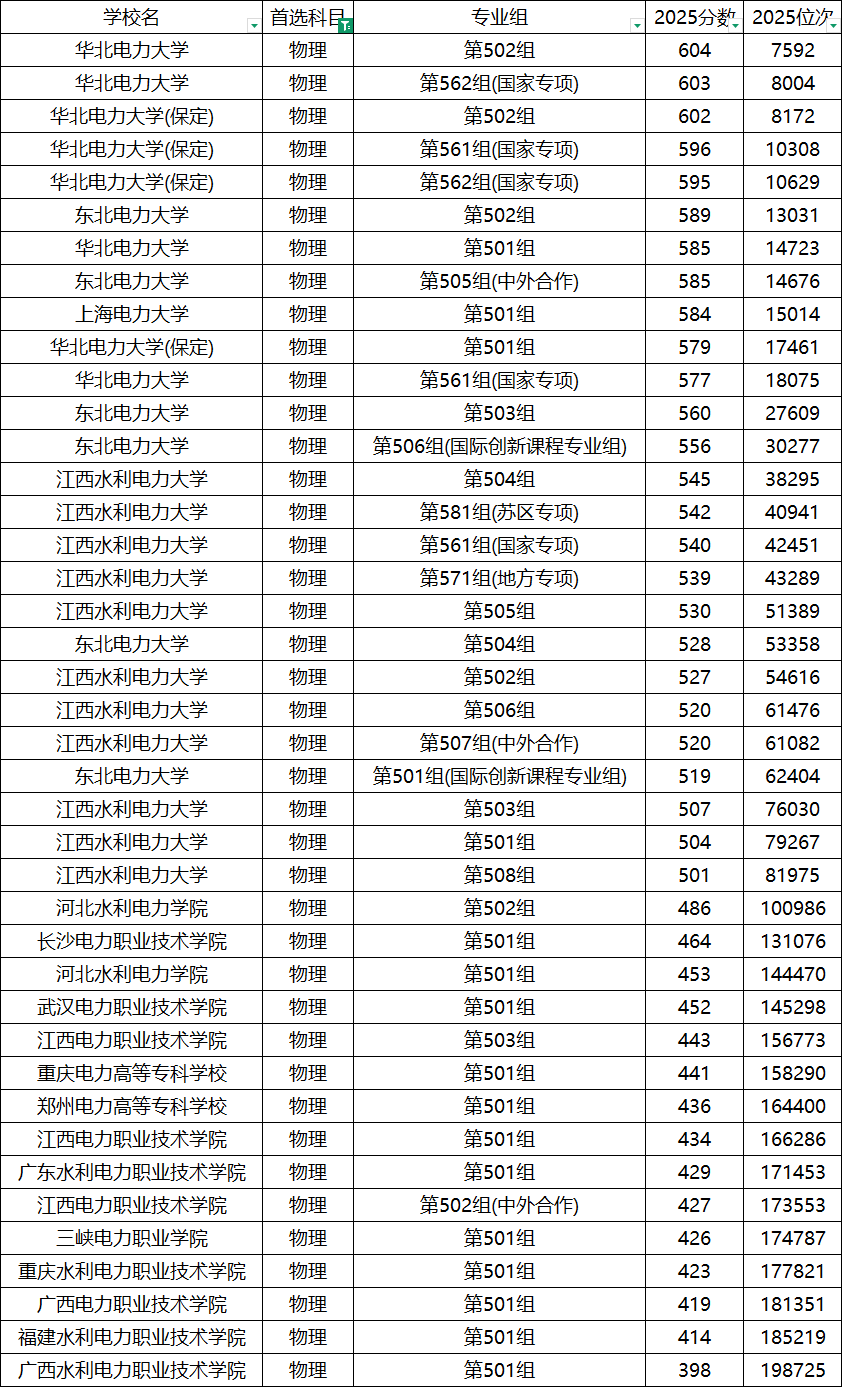 | 学校名 | 首选科目 | 专业组 | 2025分数 | 2025位次 |
|---|---|---|---|---|
| 华北电力大学 | 物理 | 第502组 | 604 | 7592 |
| 华北电力大学 | 物理 | 第562组(国家专项) | 603 | 8004 |
| 华北电力大学(保定) | 物理 | 第502组 | 602 | 8172 |
| 华北电力大学(保定) | 物理 | 第561组(国家专项) | 596 | 10308 |
| 华北电力大学(保定) | 物理 | 第562组(国家专项) | 595 | 10629 |
| 东北电力大学 | 物理 | 第502组 | 589 | 13031 |
| 华北电力大学 | 物理 | 第501组 | 585 | 14723 |
| 东北电力大学 | 物理 | 第505组(中外合作) | 585 | 14676 |
| 上海电力大学 | 物理 | 第501组 | 584 | 15014 |
| 华北电力大学(保定) | 物理 | 第501组 | 579 | 17461 |
| 华北电力大学 | 物理 | 第561组(国家专项) | 577 | 18075 |
| 东北电力大学 | 物理 | 第503组 | 560 | 27609 |
| 东北电力大学 | 物理 | 第506组(国际创新课程专业组) | 556 | 30277 |
| 江西水利电力大学 | 物理 | 第504组 | 545 | 38295 |
| 江西水利电力大学 | 物理 | 第581组(苏区专项) | 542 | 40941 |
| 江西水利电力大学 | 物理 | 第561组(国家专项) | 540 | 42451 |
| 江西水利电力大学 | 物理 | 第571组(地方专项) | 539 | 43289 |
| 江西水利电力大学 | 物理 | 第505组 | 530 | 51389 |
| 东北电力大学 | 物理 | 第504组 | 528 | 53358 |
| 江西水利电力大学 | 物理 | 第502组 | 527 | 54616 |
| 江西水利电力大学 | 物理 | 第506组 | 520 | 61476 |
| 江西水利电力大学 | 物理 | 第507组(中外合作) | 520 | 61082 |
| 东北电力大学 | 物理 | 第501组(国际创新课程专业组) | 519 | 62404 |
| 江西水利电力大学 | 物理 | 第503组 | 507 | 76030 |
| 江西水利电力大学 | 物理 | 第501组 | 504 | 79267 |
| 江西水利电力大学 | 物理 | 第508组 | 501 | 81975 |
| 河北水利电力学院 | 物理 | 第502组 | 486 | 100986 |
| 长沙电力职业技术学院 | 物理 | 第501组 | 464 | 131076 |
| 河北水利电力学院 | 物理 | 第501组 | 453 | 144470 |
| 武汉电力职业技术学院 | 物理 | 第501组 | 452 | 145298 |
| 江西电力职业技术学院 | 物理 | 第503组 | 443 | 156773 |
| 重庆电力高等专科学校 | 物理 | 第501组 | 441 | 158290 |
| 郑州电力高等专科学校 | 物理 | 第501组 | 436 | 164400 |
| 江西电力职业技术学院 | 物理 | 第501组 | 434 | 166286 |
| 广东水利电力职业技术学院 | 物理 | 第501组 | 429 | 171453 |
| 江西电力职业技术学院 | 物理 | 第502组(中外合作) | 427 | 173553 |
| 三峡电力职业学院 | 物理 | 第501组 | 426 | 174787 |
| 重庆水利电力职业技术学院 | 物理 | 第501组 | 423 | 177821 |
| 广西电力职业技术学院 | 物理 | 第501组 | 419 | 181351 |
| 福建水利电力职业技术学院 | 物理 | 第501组 | 414 | 185219 |
| 广西水利电力职业技术学院 | 物理 | 第501组 | 398 | 198725 |